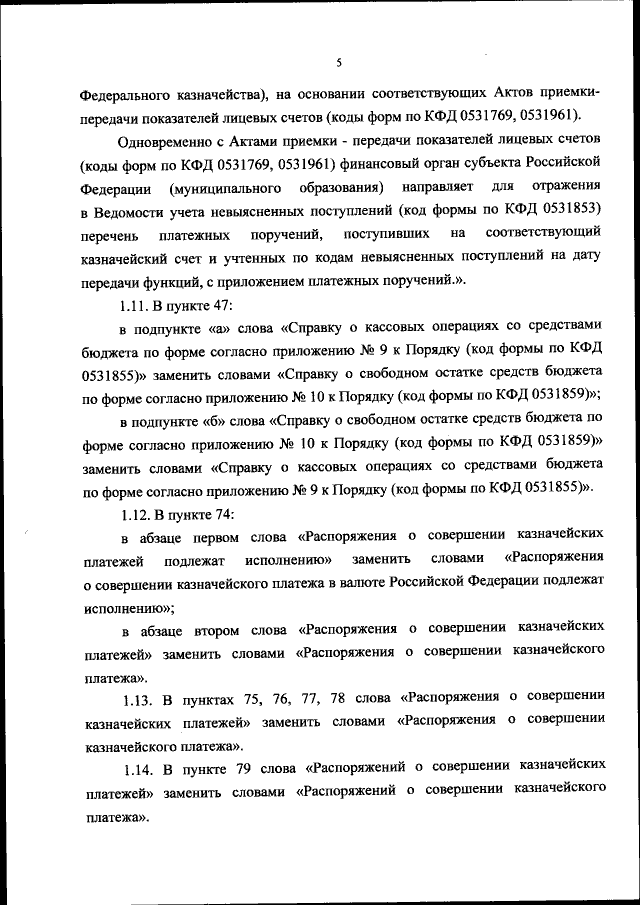 5

Федерального казначейства), на основании соответствующих Актов приемки-передачи показателей лицевых счетов (коды форм по КФД 0531769, 0531961).

Одновременно с Актами приемки - передачи показателей лицевых счетов (коды форм по КФД 0531769, 0531961) финансовый орган субъекта Российской Федерации (муниципального образования) направляет для отражения в Ведомости учета невыясненных поступлений (код формы по КФД 0531853) перечень платежных поручений, поступивших на соответствующий казначейский счет и учтенных по кодам невыясненных поступлений на дату передачи функций, с приложением платежных поручений.».

1.11. В пункте 47:

в подпункте «а» слова «Справку о кассовых операциях со средствами бюджета по форме согласно приложению № 9 к Порядку (код формы по КФД 0531855)» заменить словами «Справку о свободном остатке средств бюджета по форме согласно приложению № 10 к Порядку (код формы по КФД 0531859)»;

в подпункте «б» слова «Справку о свободном остатке средств бюджета по форме согласно приложению № 10 к Порядку (код формы по КФД 0531859)» заменить словами «Справку о кассовых операциях со средствами бюджета по форме согласно приложению № 9 к Порядку (код формы по КФД 0531855)».

1.12. В пункте 74:

в абзаце первом слова «Распоряжения о совершении казначейских платежей подлежат исполнению» заменить словами «Распоряжения о совершении казначейского платежа в валюте Российской Федерации подлежат исполнению»;

в абзаце втором слова «Распоряжения о совершении казначейских платежей» заменить словами «Распоряжения о совершении казначейского платежа».

1.13. В пунктах 75, 76, 77, 78 слова «Распоряжения о совершении казначейских платежей» заменить словами «Распоряжения о совершении казначейского платежа».

1.14. В пункте 79 слова «Распоряжений о совершении казначейских платежей» заменить словами «Распоряжений о совершении казначейского платежа».